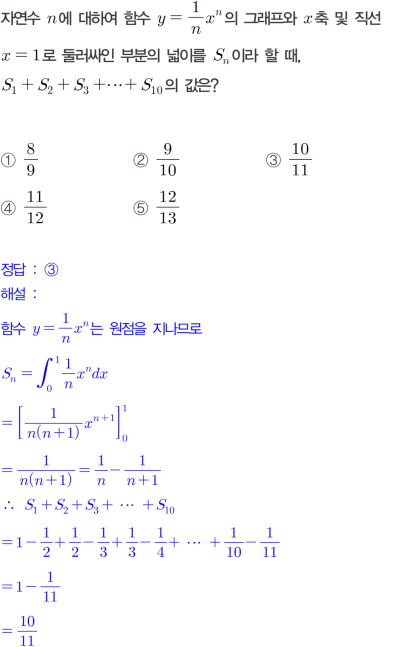 자연수 $n$에 대하여 함수 $y=\frac{1}{n}x^n$의 그래프와 $x$축 및 직선 $x=1$로 둘러싸인 부분의 넓이를 $S_n$이라 할 때, $S_1+S_2+S_3+\cdots+S_{10}$의 값은?

① $\frac{8}{9}$ ② $\frac{9}{10}$ ③ $\frac{10}{11}$
④ $\frac{11}{12}$ ⑤ $\frac{12}{13}$

정답 : ③
해설 :
함수 $y=\frac{1}{n}x^n$는 원점을 지나므로
$S_n=\int_0^1 \frac{1}{n}x^n dx$
$=\left[\frac{1}{n(n+1)}x^{n+1}\right]_0^1$
$=\frac{1}{n(n+1)}=\frac{1}{n}-\frac{1}{n+1}$
$\therefore S_1+S_2+S_3+\cdots+S_{10}$
$=1-\frac{1}{2}+\frac{1}{2}-\frac{1}{3}+\frac{1}{3}-\frac{1}{4}+\cdots+\frac{1}{10}-\frac{1}{11}$
$=1-\frac{1}{11}$
$=\frac{10}{11}$